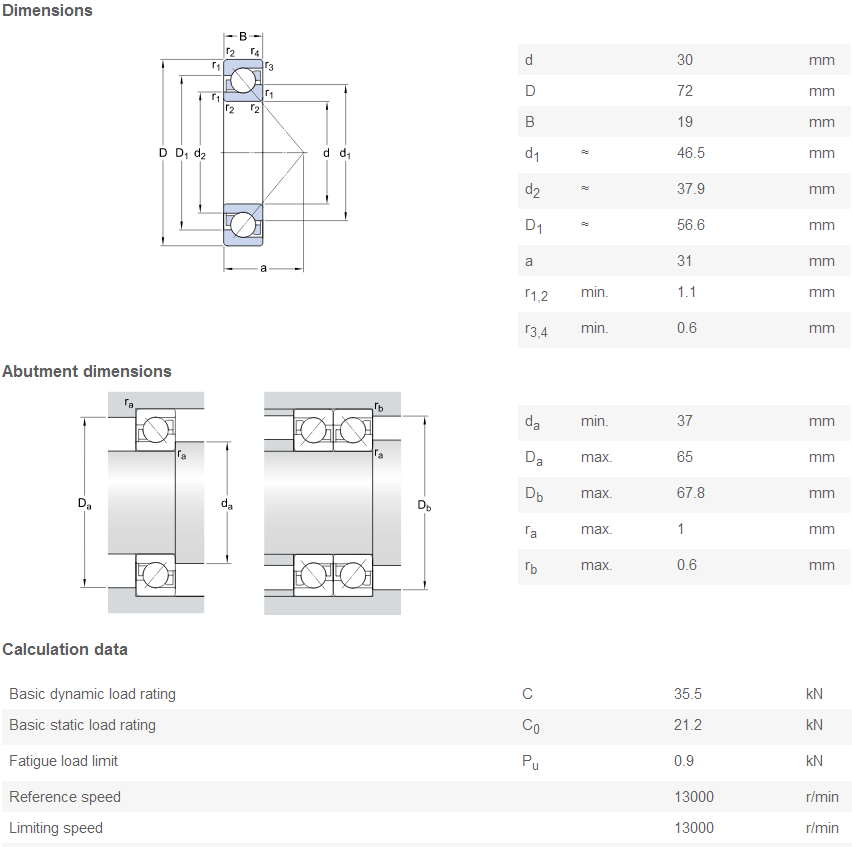 Dimensions

B
$r_2$ $r_4$
$r_1$ $r_3$
$r_1$ $r_1$
$r_2$ $r_2$
D $D_1$ $d_2$ d $d_1$
a

| | | | |
|---|---|---|---|
| d | | 30 | mm |
| D | | 72 | mm |
| B | | 19 | mm |
| $d_1$ | ≈ | 46.5 | mm |
| $d_2$ | ≈ | 37.9 | mm |
| $D_1$ | ≈ | 56.6 | mm |
| a | | 31 | mm |
| $r_{1,2}$ | min. | 1.1 | mm |
| $r_{3,4}$ | min. | 0.6 | mm |

Abutment dimensions

$r_a$
$r_a$
$D_a$
$d_a$
$r_b$
$r_a$
$D_b$

| | | | |
|---|---|---|---|
| $d_a$ | min. | 37 | mm |
| $D_a$ | max. | 65 | mm |
| $D_b$ | max. | 67.8 | mm |
| $r_a$ | max. | 1 | mm |
| $r_b$ | max. | 0.6 | mm |

Calculation data

| | | | |
|---|---|---|---|
| Basic dynamic load rating | C | 35.5 | kN |
| Basic static load rating | $C_0$ | 21.2 | kN |
| Fatigue load limit | $P_u$ | 0.9 | kN |
| Reference speed | | 13000 | r/min |
| Limiting speed | | 13000 | r/min |